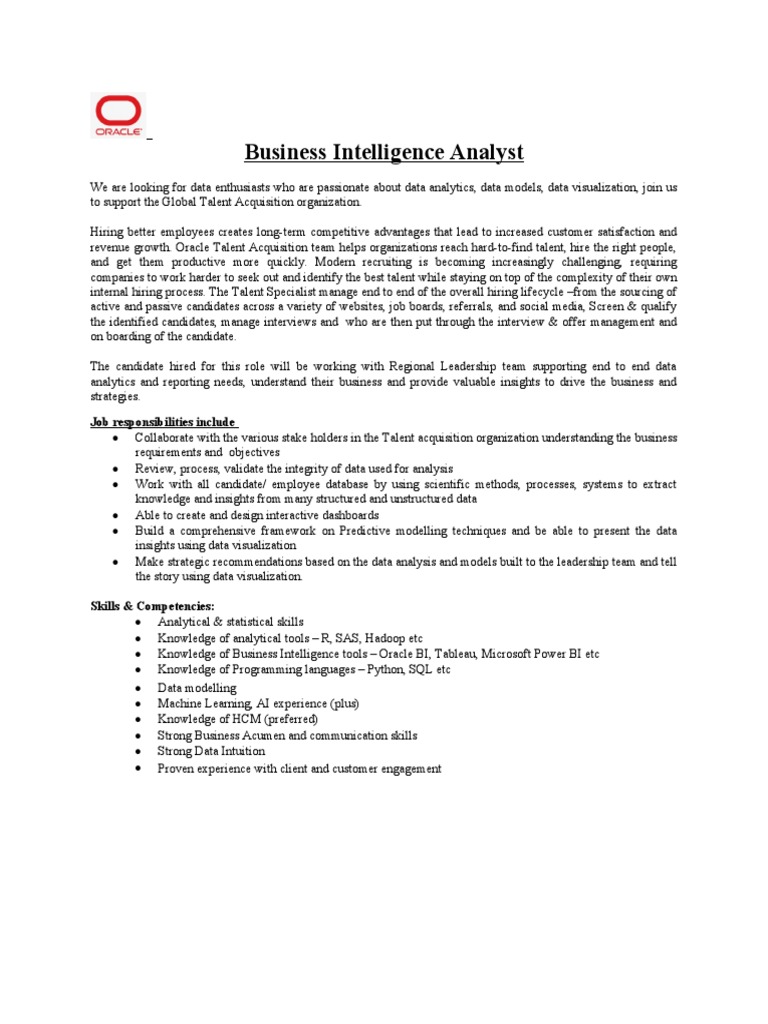 ORACLE

Business Intelligence Analyst

We are looking for data enthusiasts who are passionate about data analytics, data models, data visualization, join us to support the Global Talent Acquisition organization.

Hiring better employees creates long-term competitive advantages that lead to increased customer satisfaction and revenue growth. Oracle Talent Acquisition team helps organizations reach hard-to-find talent, hire the right people, and get them productive more quickly. Modern recruiting is becoming increasingly challenging, requiring companies to work harder to seek out and identify the best talent while staying on top of the complexity of their own internal hiring process. The Talent Specialist manage end to end of the overall hiring lifecycle –from the sourcing of active and passive candidates across a variety of websites, job boards, referrals, and social media, Screen & qualify the identified candidates, manage interviews and who are then put through the interview & offer management and on boarding of the candidate.

The candidate hired for this role will be working with Regional Leadership team supporting end to end data analytics and reporting needs, understand their business and provide valuable insights to drive the business and strategies.

Job responsibilities include

- Collaborate with the various stake holders in the Talent acquisition organization understanding the business requirements and objectives
- Review, process, validate the integrity of data used for analysis
- Work with all candidate/ employee database by using scientific methods, processes, systems to extract knowledge and insights from many structured and unstructured data
- Able to create and design interactive dashboards
- Build a comprehensive framework on Predictive modelling techniques and be able to present the data insights using data visualization
- Make strategic recommendations based on the data analysis and models built to the leadership team and tell the story using data visualization.

Skills & Competencies:

- Analytical & statistical skills
- Knowledge of analytical tools – R, SAS, Hadoop etc
- Knowledge of Business Intelligence tools – Oracle BI, Tableau, Microsoft Power BI etc
- Knowledge of Programming languages – Python, SQL etc
- Data modelling
- Machine Learning, AI experience (plus)
- Knowledge of HCM (preferred)
- Strong Business Acumen and communication skills
- Strong Data Intuition
- Proven experience with client and customer engagement